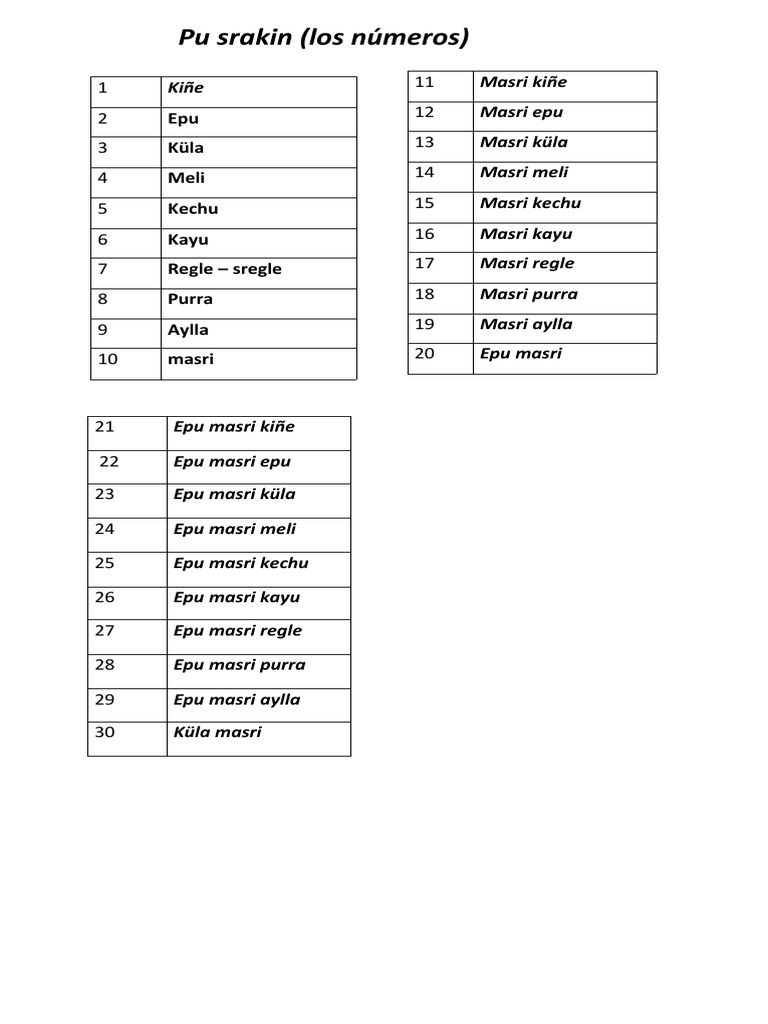 Pu srakin (los números)

| 1 | Kiñe |
|---|---|
| 2 | Epu |
| 3 | Küla |
| 4 | Meli |
| 5 | Kechu |
| 6 | Kayu |
| 7 | Regle – sregle |
| 8 | Purra |
| 9 | Aylla |
| 10 | masri |

| 11 | Masri kiñe |
|---|---|
| 12 | Masri epu |
| 13 | Masri küla |
| 14 | Masri meli |
| 15 | Masri kechu |
| 16 | Masri kayu |
| 17 | Masri regle |
| 18 | Masri purra |
| 19 | Masri aylla |
| 20 | Epu masri |

| 21 | Epu masri kiñe |
|---|---|
| 22 | Epu masri epu |
| 23 | Epu masri küla |
| 24 | Epu masri meli |
| 25 | Epu masri kechu |
| 26 | Epu masri kayu |
| 27 | Epu masri regle |
| 28 | Epu masri purra |
| 29 | Epu masri aylla |
| 30 | Küla masri |